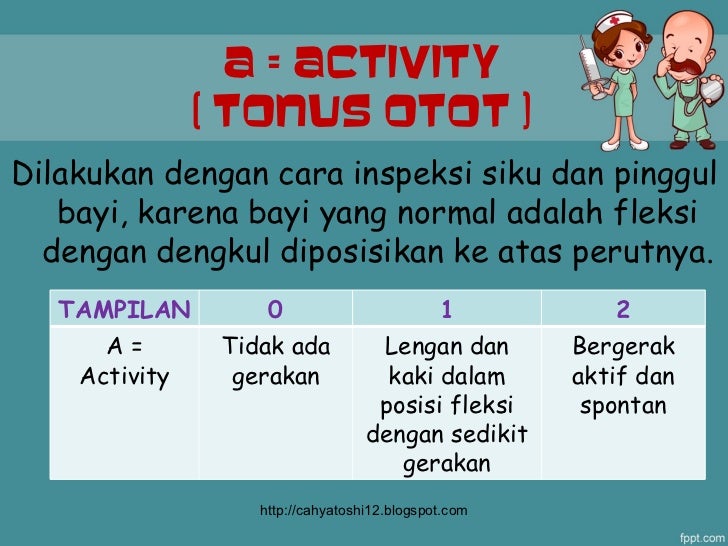 A = ACTIVITY
( TONUS OTOT )

Dilakukan dengan cara inspeksi siku dan pinggul bayi, karena bayi yang normal adalah fleksi dengan dengkul diposisikan ke atas perutnya.

| TAMPILAN | 0 | 1 | 2 |
|---|---|---|---|
| A = Activity | Tidak ada gerakan | Lengan dan kaki dalam posisi fleksi dengan sedikit gerakan | Bergerak aktif dan spontan |

http://cahyatoshi12.blogspot.com

fppt.com